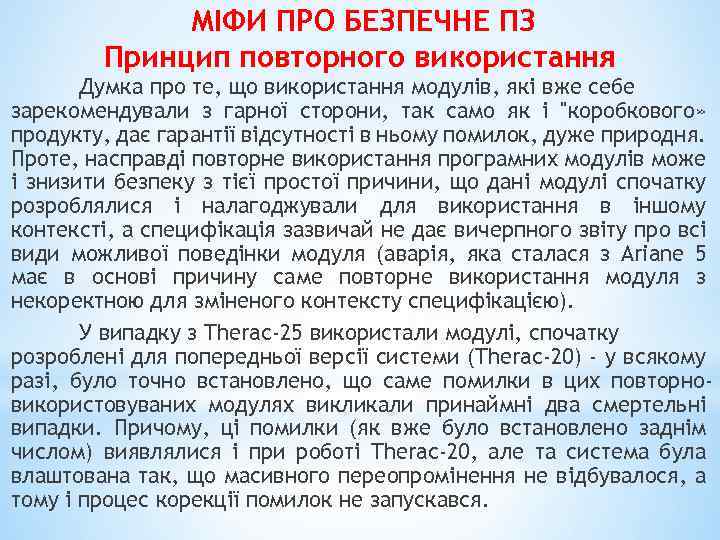 МІФИ ПРО БЕЗПЕЧНЕ ПЗ
Принцип повторного використання

Думка про те, що використання модулів, які вже себе зарекомендували з гарної сторони, так само як і "коробкового» продукту, дає гарантії відсутності в ньому помилок, дуже природня. Проте, насправді повторне використання програмних модулів може і знизити безпеку з тієї простої причини, що дані модулі спочатку розроблялися і налагоджували для використання в іншому контексті, а специфікація зазвичай не дає вичерпного звіту про всі види можливої поведінки модуля (аварія, яка сталася з Ariane 5 має в основі причину саме повторне використання модуля з некоректною для зміненого контексту специфікацією).

У випадку з Therac-25 використали модулі, спочатку розроблені для попередньої версії системи (Therac-20) - у всякому разі, було точно встановлено, що саме помилки в цих повторно-використовуваних модулях викликали принаймні два смертельні випадки. Причому, ці помилки (як вже було встановлено заднім числом) виявлялися і при роботі Therac-20, але та система була влаштована так, що масивного переопромінення не відбувалося, а тому і процес корекції помилок не запускався.